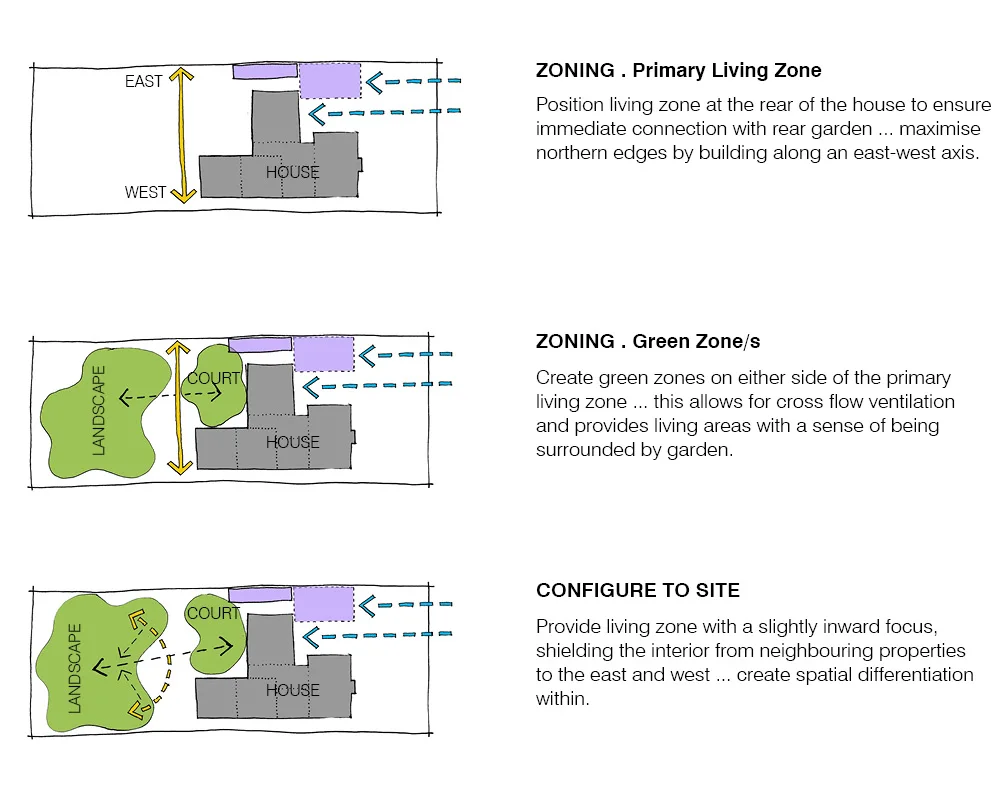 EAST

WEST

HOUSE

ZONING . Primary Living Zone

Position living zone at the rear of the house to ensure immediate connection with rear garden ... maximise northern edges by building along an east-west axis.

LANDSCAPE

COURT

HOUSE

ZONING . Green Zone/s

Create green zones on either side of the primary living zone ... this allows for cross flow ventilation and provides living areas with a sense of being surrounded by garden.

LANDSCAPE

COURT

HOUSE

CONFIGURE TO SITE

Provide living zone with a slightly inward focus, shielding the interior from neighbouring properties to the east and west ... create spatial differentiation within.